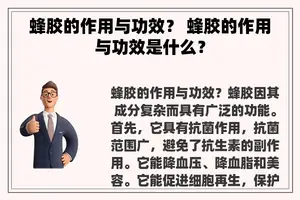 蜂胶的作用与功效？ 蜂胶的作用与功效是什么？

蜂胶的作用与功效？蜂胶因其成分复杂而具有广泛的功能。首先，它具有抗菌作用，抗菌范围广，避免了抗生素的副作用。它能降血压、降血脂和美容。它能促进细胞再生，保护